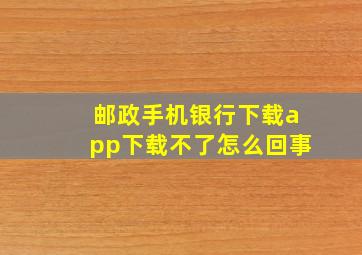 邮政手机银行下载app下载不了怎么回事